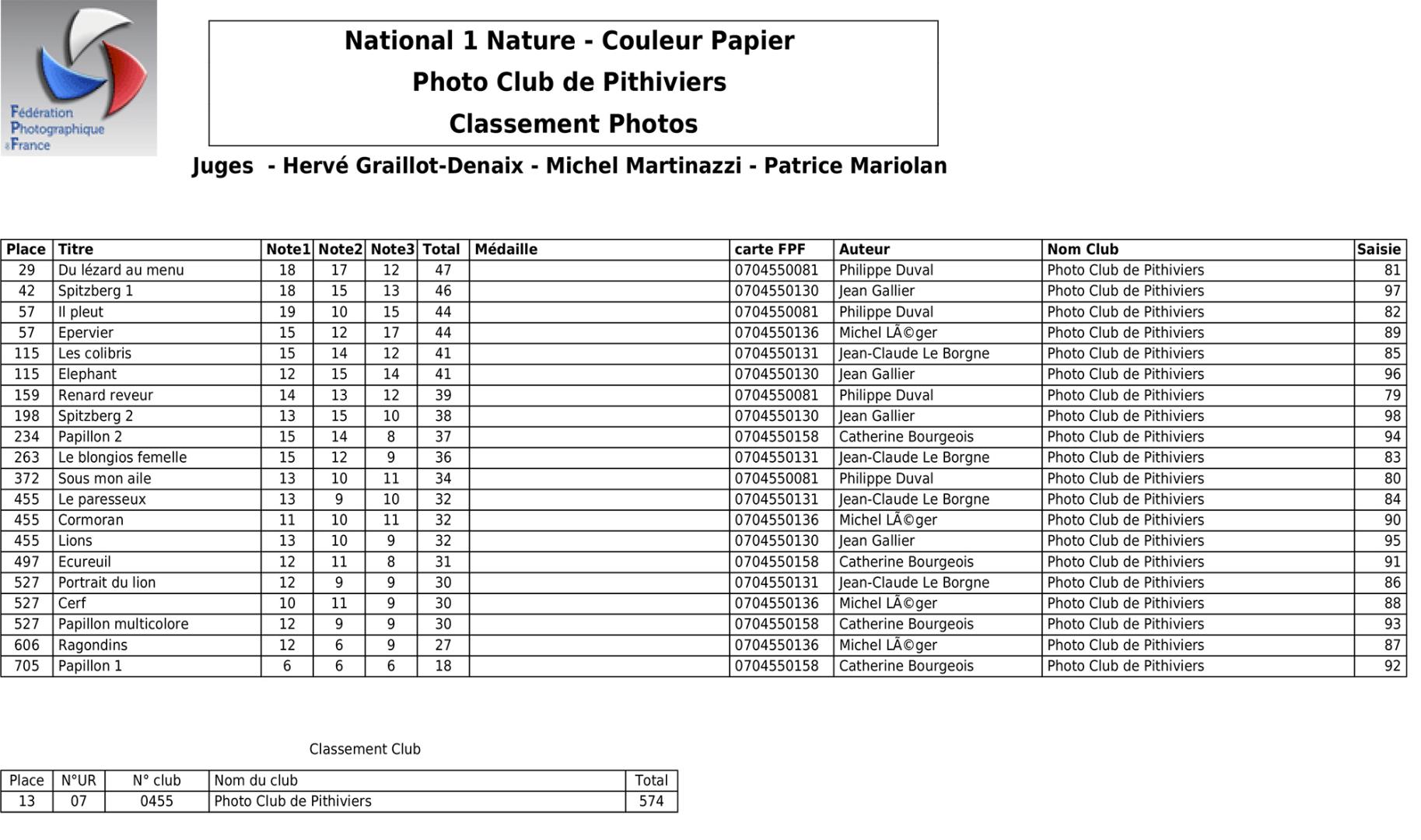 Fédération Photographique de France

National 1 Nature - Couleur Papier
Photo Club de Pithiviers
Classement Photos

Juges - Hervé Graillot-Denaix - Michel Martinazzi - Patrice Mariolan

| Place | Titre | Note1 | Note2 | Note3 | Total | Médaille | carte FPF | Auteur | Nom Club | Saisie |
|---|---|---|---|---|---|---|---|---|---|---|
| 29 | Du lézard au menu | 18 | 17 | 12 | 47 | | 0704550081 | Philippe Duval | Photo Club de Pithiviers | 81 |
| 42 | Spitzberg 1 | 18 | 15 | 13 | 46 | | 0704550130 | Jean Gallier | Photo Club de Pithiviers | 97 |
| 57 | Il pleut | 19 | 10 | 15 | 44 | | 0704550081 | Philippe Duval | Photo Club de Pithiviers | 82 |
| 57 | Epervier | 15 | 12 | 17 | 44 | | 0704550136 | Michel LÃ©ger | Photo Club de Pithiviers | 89 |
| 115 | Les colibris | 15 | 14 | 12 | 41 | | 0704550131 | Jean-Claude Le Borgne | Photo Club de Pithiviers | 85 |
| 115 | Elephant | 12 | 15 | 14 | 41 | | 0704550130 | Jean Gallier | Photo Club de Pithiviers | 96 |
| 159 | Renard reveur | 14 | 13 | 12 | 39 | | 0704550081 | Philippe Duval | Photo Club de Pithiviers | 79 |
| 198 | Spitzberg 2 | 13 | 15 | 10 | 38 | | 0704550130 | Jean Gallier | Photo Club de Pithiviers | 98 |
| 234 | Papillon 2 | 15 | 14 | 8 | 37 | | 0704550158 | Catherine Bourgeois | Photo Club de Pithiviers | 94 |
| 263 | Le blongios femelle | 15 | 12 | 9 | 36 | | 0704550131 | Jean-Claude Le Borgne | Photo Club de Pithiviers | 83 |
| 372 | Sous mon aile | 13 | 10 | 11 | 34 | | 0704550081 | Philippe Duval | Photo Club de Pithiviers | 80 |
| 455 | Le paresseux | 13 | 9 | 10 | 32 | | 0704550131 | Jean-Claude Le Borgne | Photo Club de Pithiviers | 84 |
| 455 | Cormoran | 11 | 10 | 11 | 32 | | 0704550136 | Michel LÃ©ger | Photo Club de Pithiviers | 90 |
| 455 | Lions | 13 | 10 | 9 | 32 | | 0704550130 | Jean Gallier | Photo Club de Pithiviers | 95 |
| 497 | Ecureuil | 12 | 11 | 8 | 31 | | 0704550158 | Catherine Bourgeois | Photo Club de Pithiviers | 91 |
| 527 | Portrait du lion | 12 | 9 | 9 | 30 | | 0704550131 | Jean-Claude Le Borgne | Photo Club de Pithiviers | 86 |
| 527 | Cerf | 10 | 11 | 9 | 30 | | 0704550136 | Michel LÃ©ger | Photo Club de Pithiviers | 88 |
| 527 | Papillon multicolore | 12 | 9 | 9 | 30 | | 0704550158 | Catherine Bourgeois | Photo Club de Pithiviers | 93 |
| 606 | Ragondins | 12 | 6 | 9 | 27 | | 0704550136 | Michel LÃ©ger | Photo Club de Pithiviers | 87 |
| 705 | Papillon 1 | 6 | 6 | 6 | 18 | | 0704550158 | Catherine Bourgeois | Photo Club de Pithiviers | 92 |

Classement Club

| Place | N°UR | N° club | Nom du club | Total |
|---|---|---|---|---|
| 13 | 07 | 0455 | Photo Club de Pithiviers | 574 |